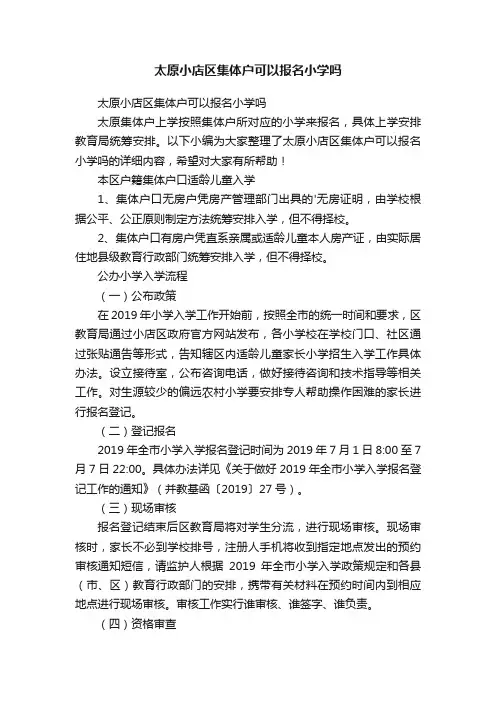 太原小店区集体户可以报名小学吗

太原小店区集体户可以报名小学吗

太原集体户上学按照集体户所对应的小学来报名，具体上学安排教育局统筹安排。以下小编为大家整理了太原小店区集体户可以报名小学吗的详细内容，希望对大家有所帮助！

本区户籍集体户口适龄儿童入学

1、集体户口无房户凭房产管理部门出具的'无房证明，由学校根据公平、公正原则制定方法统筹安排入学，但不得择校。

2、集体户口有房户凭直系亲属或适龄儿童本人房产证，由实际居住地县级教育行政部门统筹安排入学，但不得择校。

公办小学入学流程

（一）公布政策

在 2019 年小学入学工作开始前，按照全市的统一时间和要求，区教育局通过小店区政府官方网站发布，各小学校在学校门口、社区通过张贴通告等形式，告知辖区内适龄儿童家长小学招生入学工作具体办法。设立接待室，公布咨询电话，做好接待咨询和技术指导等相关工作。对生源较少的偏远农村小学要安排专人帮助操作困难的家长进行报名登记。

（二）登记报名

2019 年全市小学入学报名登记时间为 2019 年 7 月 1 日 8:00 至 7 月 7 日 22:00。具体办法详见《关于做好 2019 年全市小学入学报名登记工作的通知》（并教基函〔2019〕27 号）。

（三）现场审核

报名登记结束后区教育局将对学生分流，进行现场审核。现场审核时，家长不必到学校排号，注册人手机将收到指定地点发出的预约审核通知短信，请监护人根据 2019 年全市小学入学政策规定和各县（市、区）教育行政部门的安排，携带有关材料在预约时间内到相应地点进行现场审核。审核工作实行谁审核、谁签字、谁负责。

（四）资格审查